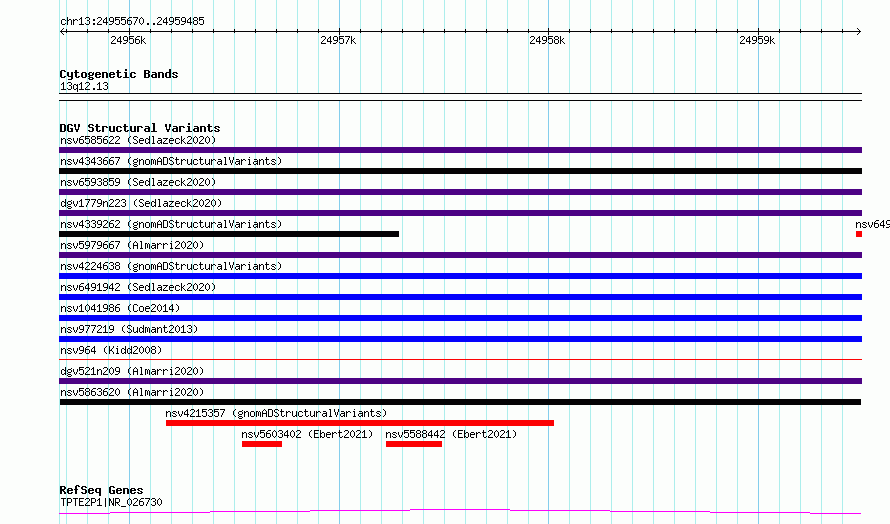 chr13:24955670..24959485

24956k

24957k

24958k

24959k

Cytogenetic Bands

13q12.13

DGV Structural Variants

nsv6585622 (Sedlazeck2020)

nsv4343667 (gnomADStructuralVariants)

nsv6593859 (Sedlazeck2020)

dgv1779n223 (Sedlazeck2020)

nsv4339262 (gnomADStructuralVariants)

nsv649

nsv5979667 (Almarri2020)

nsv4224638 (gnomADStructuralVariants)

nsv6491942 (Sedlazeck2020)

nsv1041986 (Coe2014)

nsv977219 (Sudmant2013)

nsv964 (Kidd2008)

dgv521n209 (Almarri2020)

nsv5863620 (Almarri2020)

nsv4215357 (gnomADStructuralVariants)

nsv5603402 (Ebert2021)

nsv5588442 (Ebert2021)

RefSeq Genes

TPTE2P1|NR_026730